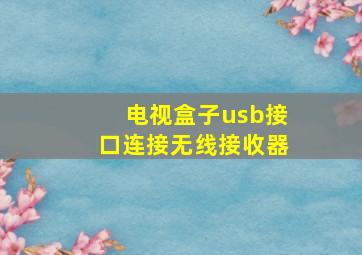 电视盒子usb接口连接无线接收器